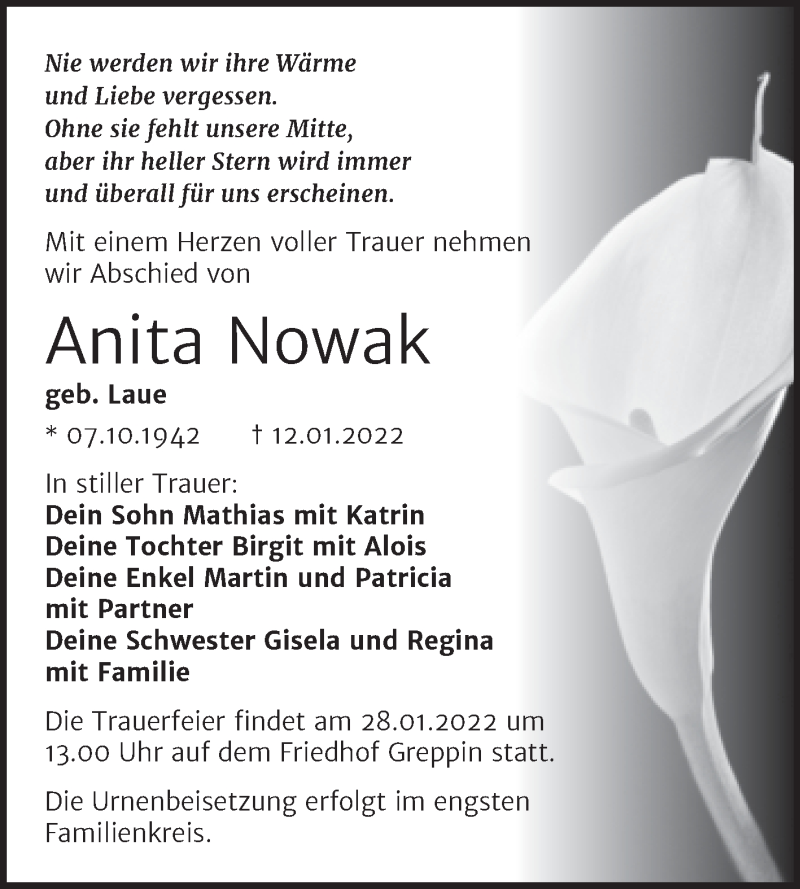 Nie werden wir ihre Wärme
und Liebe vergessen.
Ohne sie fehlt unsere Mitte,
aber ihr heller Stern wird immer
und überall für uns erscheinen.

Mit einem Herzen voller Trauer nehmen wir Abschied von

Anita Nowak

geb. Laue

* 07.10.1942 † 12.01.2022

In stiller Trauer:
Dein Sohn Mathias mit Katrin
Deine Tochter Birgit mit Alois
Deine Enkel Martin und Patricia mit Partner
Deine Schwester Gisela und Regina mit Familie

Die Trauerfeier findet am 28.01.2022 um 13.00 Uhr auf dem Friedhof Greppin statt.

Die Urnenbeisetzung erfolgt im engsten Familienkreis.